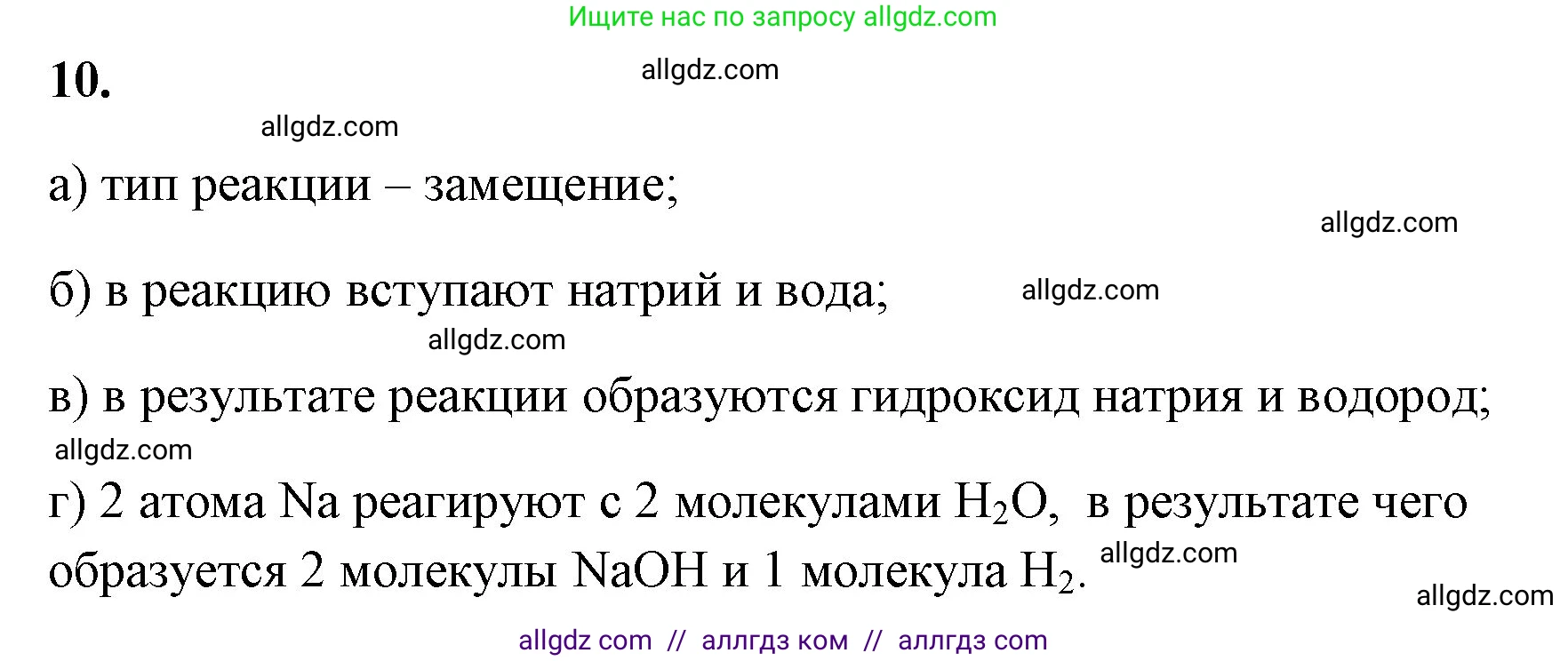 Ищите нас по запросу allgdz.com

10.

allgdz.com

allgdz.com

а) тип реакции – замещение;

allgdz.com

б) в реакцию вступают натрий и вода;

allgdz.com

allgdz.com

в) в результате реакции образуются гидроксид натрия и водород;

allgdz.com

г) 2 атома Na реагируют с 2 молекулами $H_2O$, в результате чего образуется 2 молекулы NaOH и 1 молекула $H_2$.

allgdz.com

allgdz.com

allgdz com // аллгдз ком // аллгдз com